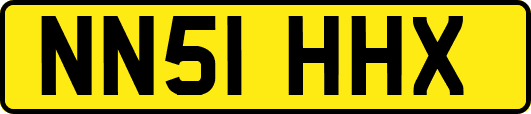 NN51 HHX